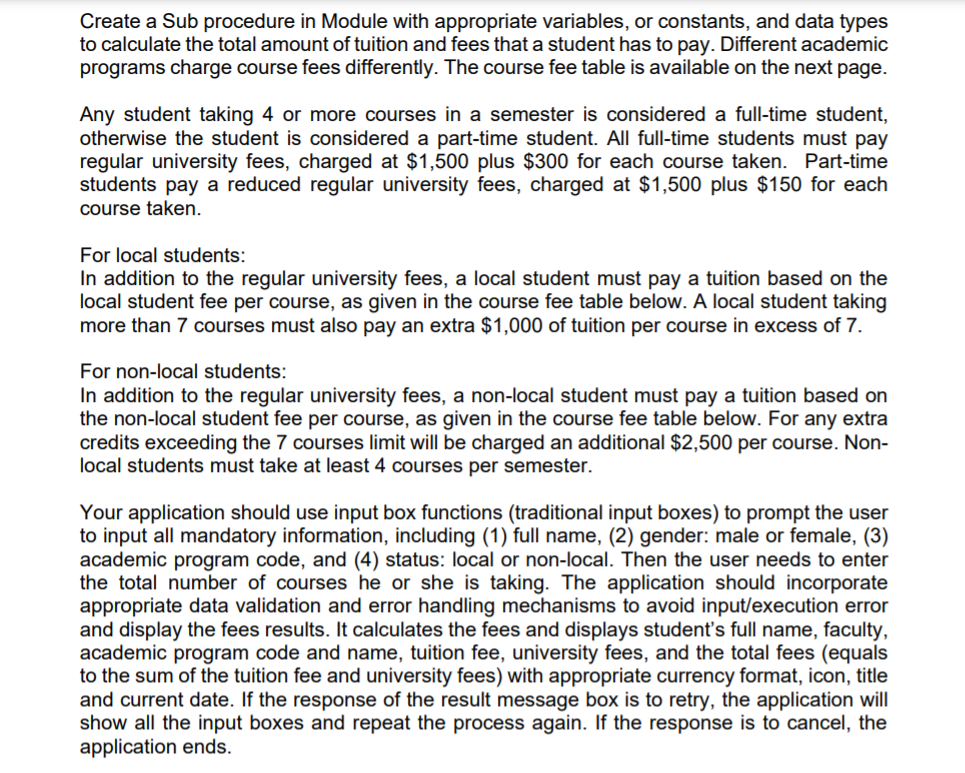 Create a Sub procedure in Module with appropriate variables, or constants, and data types to calculate the total amount of tuition and fees that a student has to pay. Different academic programs charge course fees differently. The course fee table is available on the next page.

Any student taking 4 or more courses in a semester is considered a full-time student, otherwise the student is considered a part-time student. All full-time students must pay regular university fees, charged at \$1,500 plus \$300 for each course taken. Part-time students pay a reduced regular university fees, charged at \$1,500 plus \$150 for each course taken.

For local students:
In addition to the regular university fees, a local student must pay a tuition based on the local student fee per course, as given in the course fee table below. A local student taking more than 7 courses must also pay an extra \$1,000 of tuition per course in excess of 7.

For non-local students:
In addition to the regular university fees, a non-local student must pay a tuition based on the non-local student fee per course, as given in the course fee table below. For any extra credits exceeding the 7 courses limit will be charged an additional \$2,500 per course. Non-local students must take at least 4 courses per semester.

Your application should use input box functions (traditional input boxes) to prompt the user to input all mandatory information, including (1) full name, (2) gender: male or female, (3) academic program code, and (4) status: local or non-local. Then the user needs to enter the total number of courses he or she is taking. The application should incorporate appropriate data validation and error handling mechanisms to avoid input/execution error and display the fees results. It calculates the fees and displays student's full name, faculty, academic program code and name, tuition fee, university fees, and the total fees (equals to the sum of the tuition fee and university fees) with appropriate currency format, icon, title and current date. If the response of the result message box is to retry, the application will show all the input boxes and repeat the process again. If the response is to cancel, the application ends.